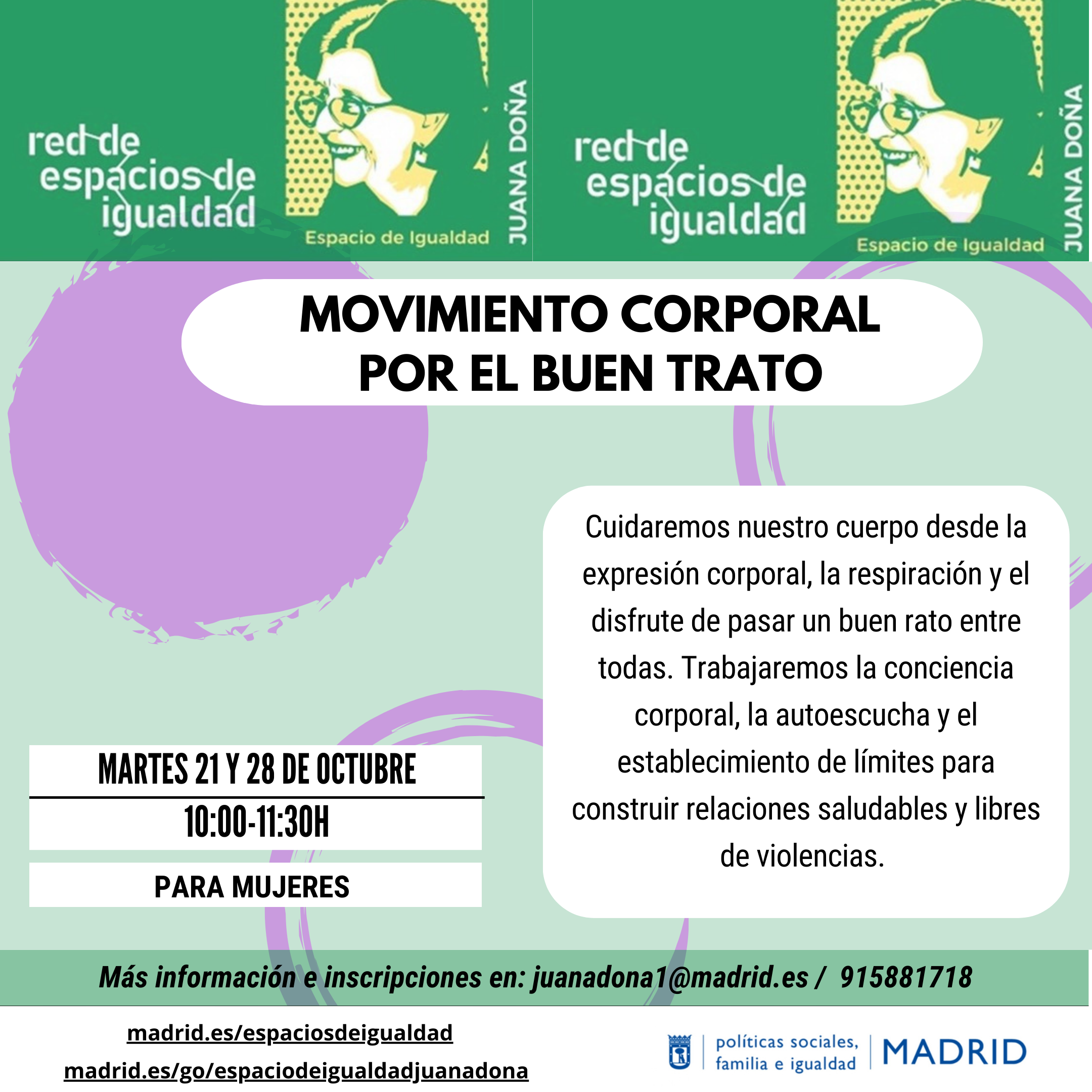 red de espacios de igualdad

Espacio de Igualdad

JUANA DOÑA

red de espacios de igualdad

Espacio de Igualdad

JUANA DOÑA

MOVIMIENTO CORPORAL POR EL BUEN TRATO

Cuidaremos nuestro cuerpo desde la expresión corporal, la respiración y el disfrute de pasar un buen rato entre todas. Trabajaremos la conciencia corporal, la autoescucha y el establecimiento de límites para construir relaciones saludables y libres de violencias.

MARTES 21 Y 28 DE OCTUBRE

10:00-11:30H

PARA MUJERES

Más información e inscripciones en: juanadona1@madrid.es / 915881718

madrid.es/espaciosdeigualdad

madrid.es/go/espaciodeigualdadjuanadona

políticas sociales, familia e igualdad

MADRID